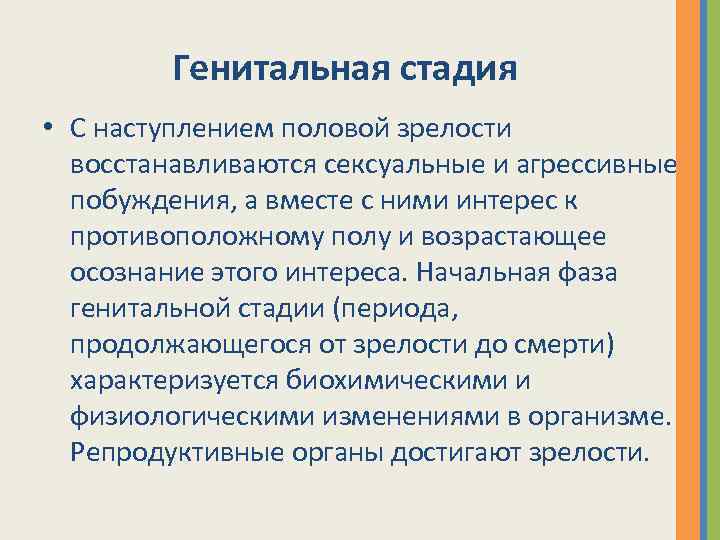 Генитальная стадия

• С наступлением половой зрелости восстанавливаются сексуальные и агрессивные побуждения, а вместе с ними интерес к противоположному полу и возрастающее осознание этого интереса. Начальная фаза генитальной стадии (периода, продолжающегося от зрелости до смерти) характеризуется биохимическими и физиологическими изменениями в организме. Репродуктивные органы достигают зрелости.